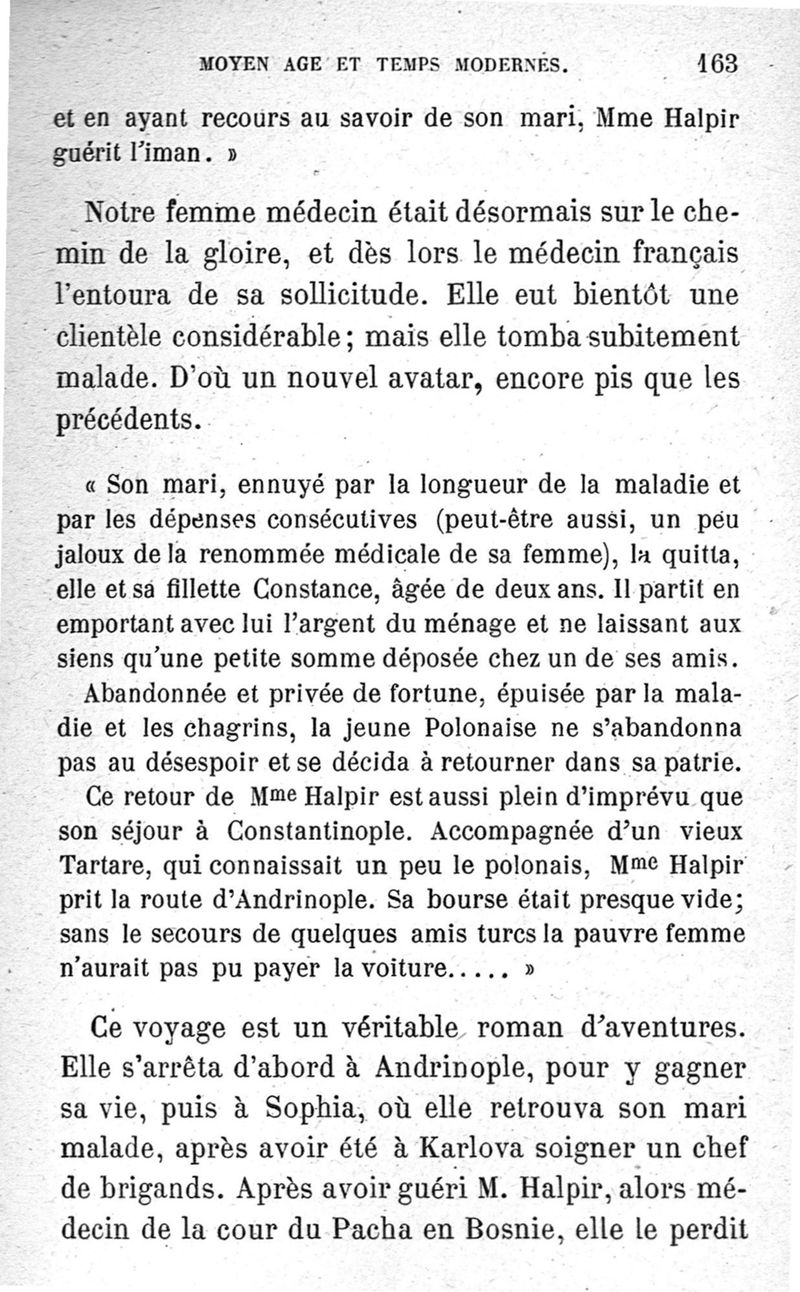 MOYEN AGE ET TEMPS MODERNES. 163

et en ayant recours au savoir de son mari, Mme Halpir guérit l'iman. »

Notre femme médecin était désormais sur le chemin de la gloire, et dès lors le médecin français l'entoura de sa sollicitude. Elle eut bientôt une clientèle considérable; mais elle tomba subitement malade. D'où un nouvel avatar, encore pis que les précédents.

« Son mari, ennuyé par la longueur de la maladie et par les dépenses consécutives (peut-être aussi, un peu jaloux de la renommée médicale de sa femme), la quitta, elle et sa fillette Constance, âgée de deux ans. Il partit en emportant avec lui l'argent du ménage et ne laissant aux siens qu'une petite somme déposée chez un de ses amis. Abandonnée et privée de fortune, épuisée par la maladie et les chagrins, la jeune Polonaise ne s'abandonna pas au désespoir et se décida à retourner dans sa patrie.

Ce retour de Mme Halpir est aussi plein d'imprévu que son séjour à Constantinople. Accompagnée d'un vieux Tartare, qui connaissait un peu le polonais, Mme Halpir prit la route d'Andrinople. Sa bourse était presque vide; sans le secours de quelques amis turcs la pauvre femme n'aurait pas pu payer la voiture..... »

Ce voyage est un véritable roman d'aventures. Elle s'arrêta d'abord à Andrinople, pour y gagner sa vie, puis à Sophia, où elle retrouva son mari malade, après avoir été à Karlova soigner un chef de brigands. Après avoir guéri M. Halpir, alors médecin de la cour du Pacha en Bosnie, elle le perdit